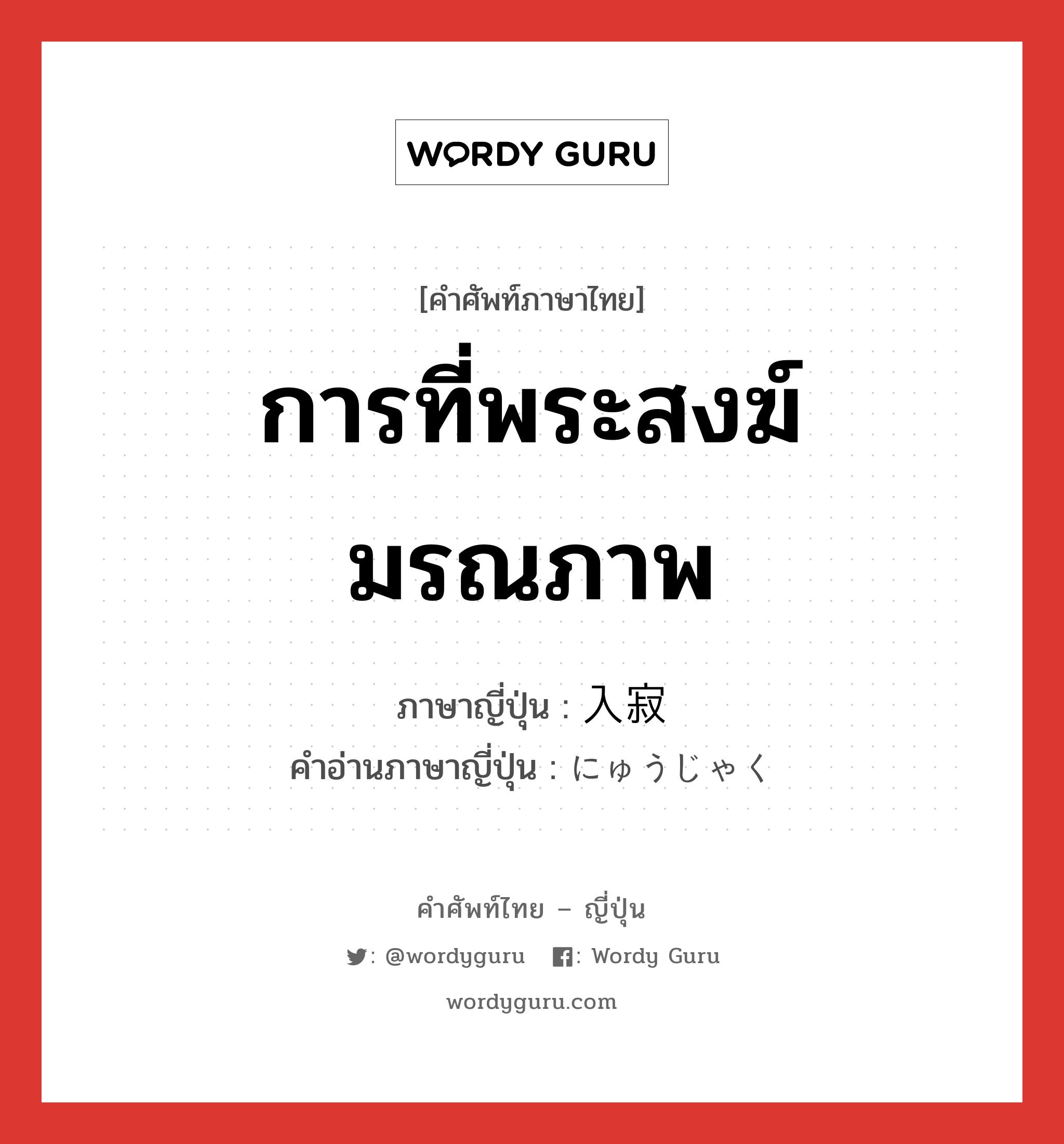 WORDY GURU

[คำศัพท์ภาษาไทย]

การที่พระสงฆ์มรณภาพ

ภาษาญี่ปุ่น : 入寂
คำอ่านภาษาญี่ปุ่น : にゅうじゃく

คำศัพท์ไทย – ญี่ปุ่น

: @wordyguru : Wordy Guru

wordyguru.com